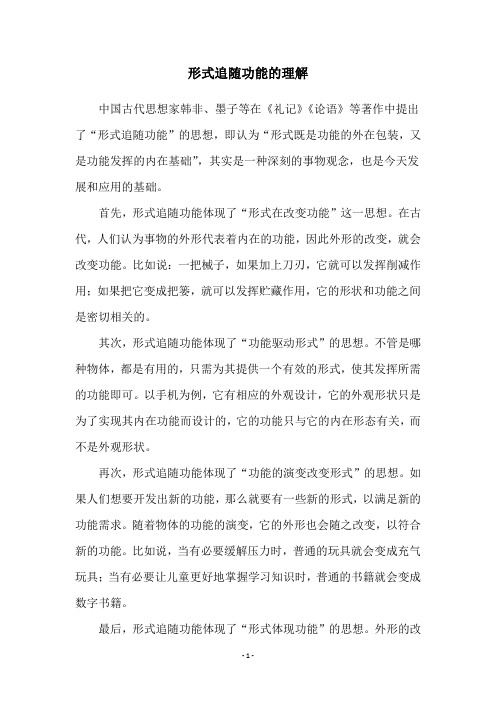 形式追随功能的理解

中国古代思想家韩非、墨子等在《礼记》《论语》等著作中提出了“形式追随功能”的思想，即认为“形式既是功能的外在包装，又是功能发挥的内在基础”，其实是一种深刻的事物观念，也是今天发展和应用的基础。

首先，形式追随功能体现了“形式在改变功能”这一思想。在古代，人们认为事物的外形代表着内在的功能，因此外形的改变，就会改变功能。比如说：一把械子，如果加上刀刃，它就可以发挥削减作用；如果把它变成把篓，就可以发挥贮藏作用，它的形状和功能之间是密切相关的。

其次，形式追随功能体现了“功能驱动形式”的思想。不管是哪种物体，都是有用的，只需为其提供一个有效的形式，使其发挥所需的功能即可。以手机为例，它有相应的外观设计，它的外观形状只是为了实现其内在功能而设计的，它的功能只与它的内在形态有关，而不是外观形状。

再次，形式追随功能体现了“功能的演变改变形式”的思想。如果人们想要开发出新的功能，那么就要有一些新的形式，以满足新的功能需求。随着物体的功能的演变，它的外形也会随之改变，以符合新的功能。比如说，当有必要缓解压力时，普通的玩具就会变成充气玩具；当有必要让儿童更好地掌握学习知识时，普通的书籍就会变成数字书籍。

最后，形式追随功能体现了“形式体现功能”的思想。外形的改

- 1 -